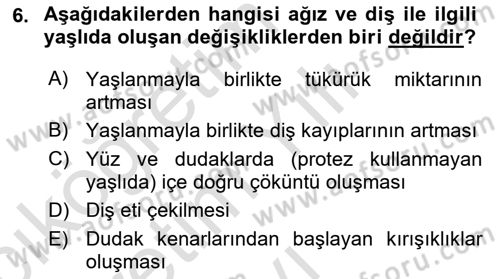 6. Aşağıdakilerden hangisi ağız ve diş ile ilgili yaşlıda oluşan değişikliklerden biri değildir?

A) Yaşlanmayla birlikte tükürük miktarının artması

B) Yaşlanmayla birlikte diş kayıplarının artması

C) Yüz ve dudaklarda (protez kullanmayan yaşlıda) içe doğru çöküntü oluşması

D) Diş eti çekilmesi

E) Dudak kenarlarından başlayan kırışıklıklar oluşması

www.aofsoru.com